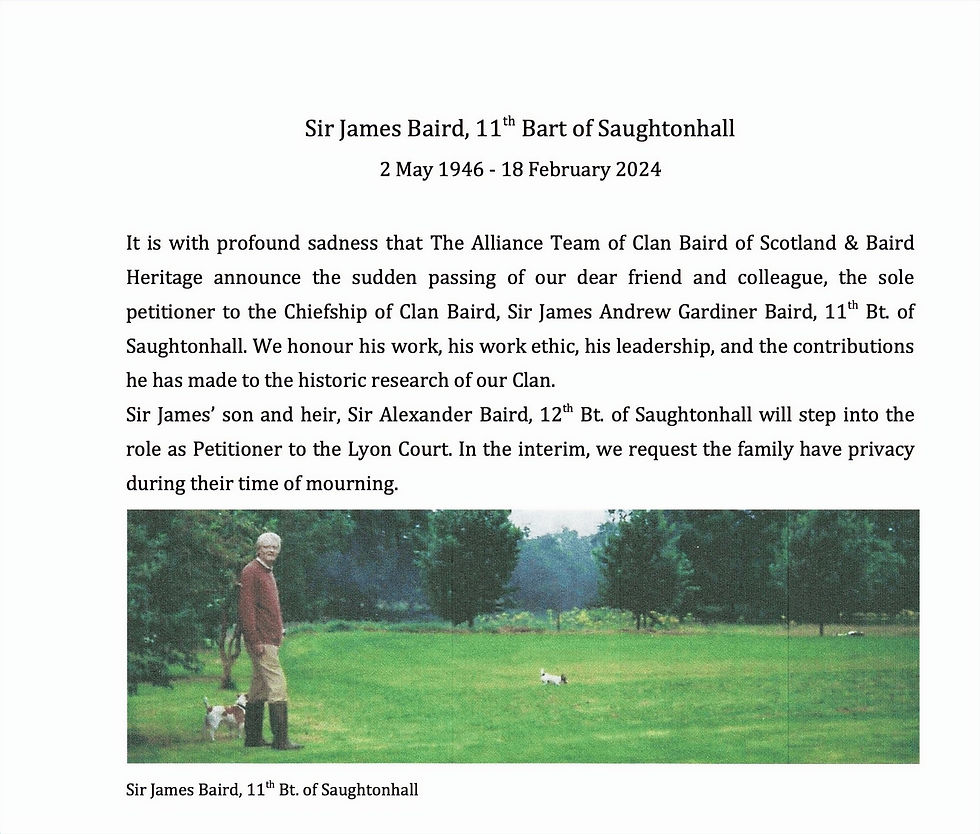 Sir James Baird, 11$^{th}$ Bart of Saughtonhall

2 May 1946 - 18 February 2024

It is with profound sadness that The Alliance Team of Clan Baird of Scotland & Baird Heritage announce the sudden passing of our dear friend and colleague, the sole petitioner to the Chiefship of Clan Baird, Sir James Andrew Gardiner Baird, 11$^{th}$ Bt. of Saughtonhall. We honour his work, his work ethic, his leadership, and the contributions he has made to the historic research of our Clan.
Sir James' son and heir, Sir Alexander Baird, 12$^{th}$ Bt. of Saughtonhall will step into the role as Petitioner to the Lyon Court. In the interim, we request the family have privacy during their time of mourning.

Sir James Baird, 11$^{th}$ Bt. of Saughtonhall